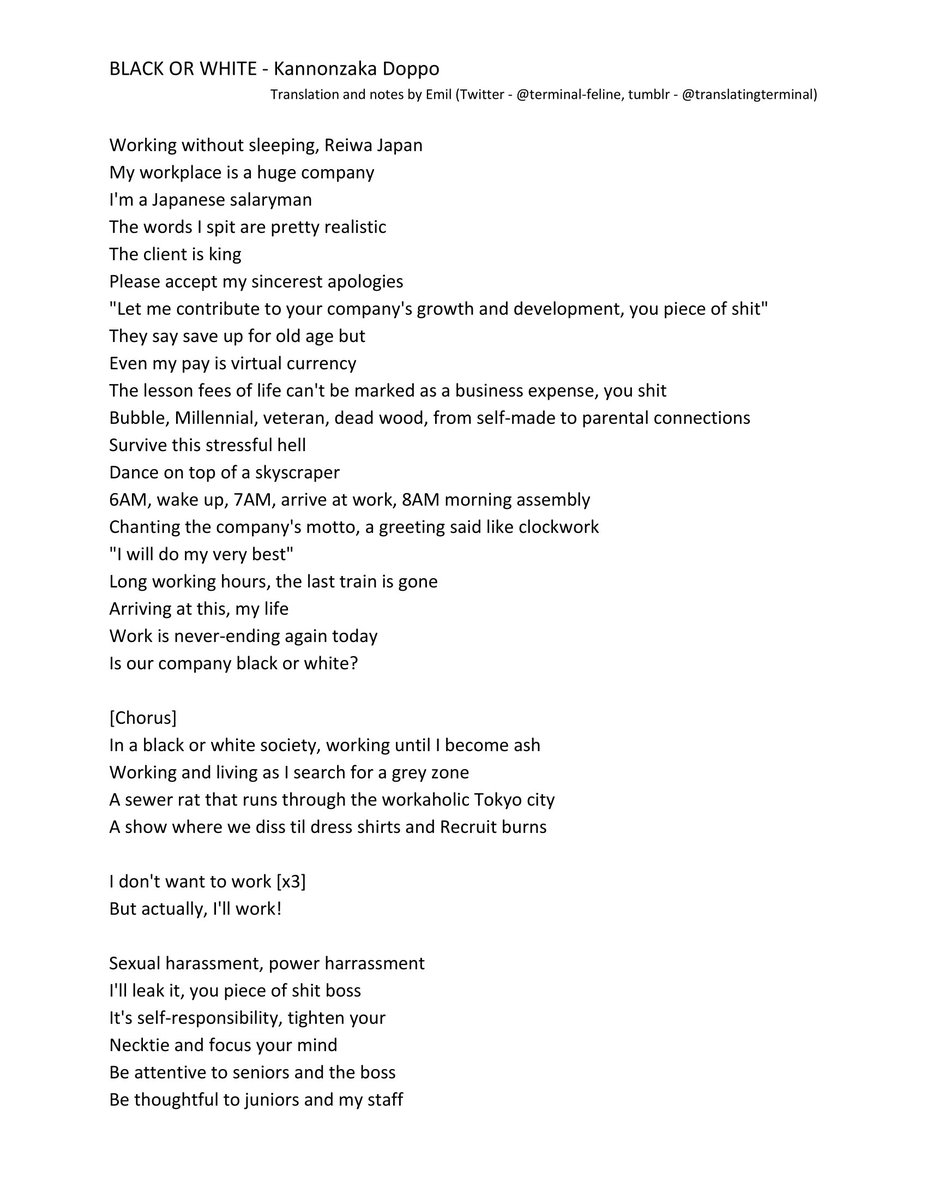 BLACK OR WHITE - Kannonzaka Doppo
Translation and notes by Emil (Twitter - @terminal-feline, tumblr - @translatingterminal)

Working without sleeping, Reiwa Japan
My workplace is a huge company
I'm a Japanese salaryman
The words I spit are pretty realistic
The client is king
Please accept my sincerest apologies
"Let me contribute to your company's growth and development, you piece of shit"
They say save up for old age but
Even my pay is virtual currency
The lesson fees of life can't be marked as a business expense, you shit
Bubble, Millennial, veteran, dead wood, from self-made to parental connections
Survive this stressful hell
Dance on top of a skyscraper
6AM, wake up, 7AM, arrive at work, 8AM morning assembly
Chanting the company's motto, a greeting said like clockwork
"I will do my very best"
Long working hours, the last train is gone
Arriving at this, my life
Work is never-ending again today
Is our company black or white?

[Chorus]
In a black or white society, working until I become ash
Working and living as I search for a grey zone
A sewer rat that runs through the workaholic Tokyo city
A show where we diss til dress shirts and Recruit burns

I don't want to work [x3]
But actually, I'll work!

Sexual harassment, power harrassment
I'll leak it, you piece of shit boss
It's self-responsibility, tighten your
Necktie and focus your mind
Be attentive to seniors and the boss
Be thoughtful to juniors and my staff